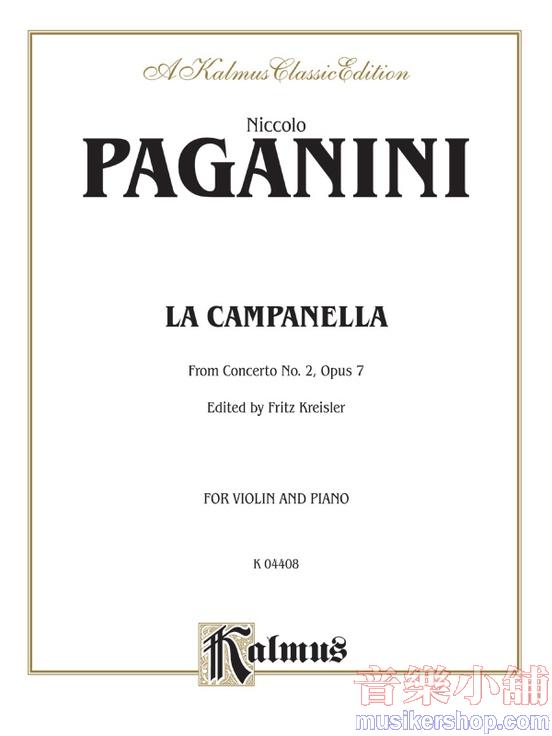 A Kalmus Classic Edition

Niccolo

PAGANINI

LA CAMPANELLA

From Concerto No. 2, Opus 7

Edited by Fritz Kreisler

FOR VIOLIN AND PIANO

K 04408

Kalmus

音樂小舖
musikershop.com